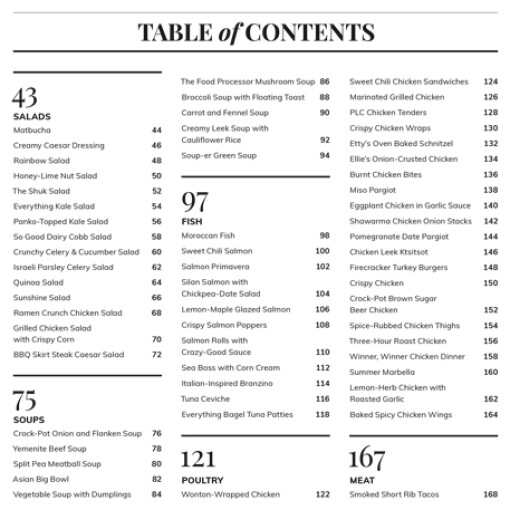 TABLE of CONTENTS

43
SALADS
Matbucha 44
Creamy Caesar Dressing 46
Rainbow Salad 48
Honey-Lime Nut Salad 50
The Shuk Salad 52
Everything Kale Salad 54
Panko-Topped Kale Salad 56
So Good Dairy Cobb Salad 58
Crunchy Celery & Cucumber Salad 60
Israeli Parsley Celery Salad 62
Quinoa Salad 64
Sunshine Salad 66
Ramen Crunch Chicken Salad 68
Grilled Chicken Salad with Crispy Corn 70
BBQ Skirt Steak Caesar Salad 72

75
SOUPS
Crock-Pot Onion and Flanken Soup 76
Yemenite Beef Soup 78
Split Pea Meatball Soup 80
Asian Big Bowl 82
Vegetable Soup with Dumplings 84
The Food Processor Mushroom Soup 86
Broccoli Soup with Floating Toast 88
Carrot and Fennel Soup 90
Creamy Leek Soup with Cauliflower Rice 92
Soup-er Green Soup 94

97
FISH
Moroccan Fish 98
Sweet Chili Salmon 100
Salmon Primavera 102
Silan Salmon with Chickpea-Date Salad 104
Lemon-Maple Glazed Salmon 106
Crispy Salmon Poppers 108
Salmon Rolls with Crazy-Good Sauce 110
Sea Bass with Corn Cream 112
Italian-Inspired Branzino 114
Tuna Ceviche 116
Everything Bagel Tuna Patties 118

121
POULTRY
Wonton-Wrapped Chicken 122
Sweet Chili Chicken Sandwiches 124
Marinated Grilled Chicken 126
PLC Chicken Tenders 128
Crispy Chicken Wraps 130
Etty's Oven Baked Schnitzel 132
Ellie's Onion-Crusted Chicken 134
Burnt Chicken Bites 136
Miso Pargiot 138
Eggplant Chicken in Garlic Sauce 140
Shawarma Chicken Onion Stacks 142
Pomegranate Date Pargiot 144
Chicken Leek Ktsitsot 146
Firecracker Turkey Burgers 148
Crispy Chicken 150
Crock-Pot Brown Sugar Beer Chicken 152
Spice-Rubbed Chicken Thighs 154
Three-Hour Roast Chicken 156
Winner, Winner Chicken Dinner 158
Summer Marbella 160
Lemon-Herb Chicken with Roasted Garlic 162
Baked Spicy Chicken Wings 164

167
MEAT
Smoked Short Rib Tacos 168